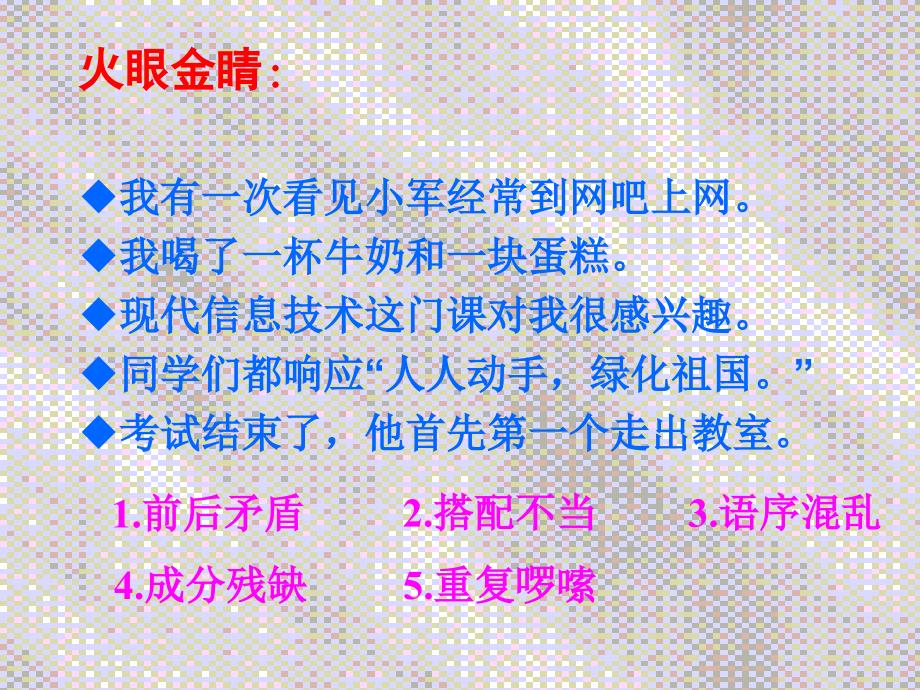 火眼金睛：

◆我有一次看见小军经常到网吧上网。
◆我喝了一杯牛奶和一块蛋糕。
◆现代信息技术这门课对我很感兴趣。
◆同学们都响应“人人动手，绿化祖国。”
◆考试结束了，他首先第一个走出教室。

1.前后矛盾　2.搭配不当　3.语序混乱
4.成分残缺　5.重复啰嗦